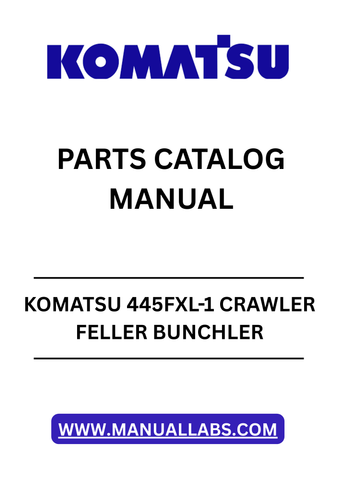 KOMATSU

PARTS CATALOG MANUAL

KOMATSU 445FXL-1 CRAWLER FELLER BUNCHLER

WWW.MANUALLABS.COM